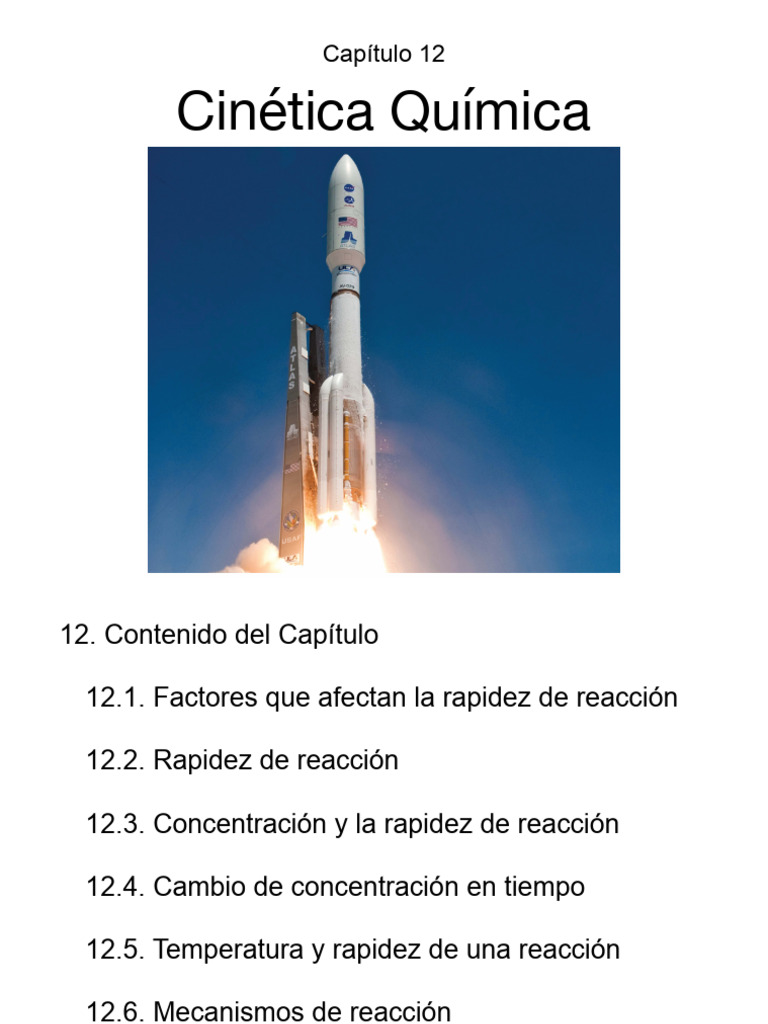 Capítulo 12

Cinética Química

ATLAS

12. Contenido del Capítulo

12.1. Factores que afectan la rapidez de reacción

12.2. Rapidez de reacción

12.3. Concentración y la rapidez de reacción

12.4. Cambio de concentración en tiempo

12.5. Temperatura y rapidez de una reacción

12.6. Mecanismos de reacción